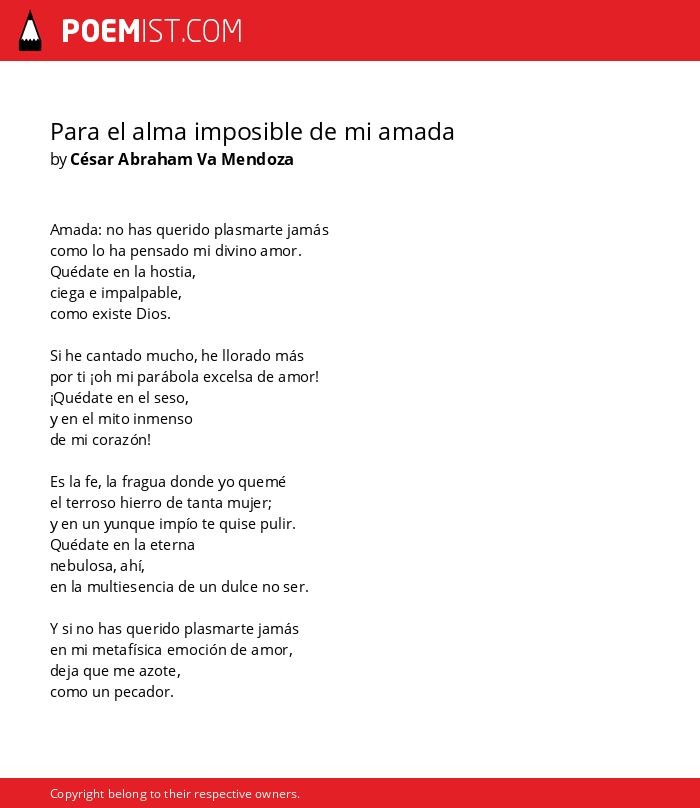 POEMIST.COM

Para el alma imposible de mi amada
by César Abraham Va Mendoza

Amada: no has querido plasmarte jamás
como lo ha pensado mi divino amor.
Quédate en la hostia,
ciega e impalpable,
como existe Dios.

Si he cantado mucho, he llorado más
por ti ¡oh mi parábola excelsa de amor!
¡Quédate en el seso,
y en el mito inmenso
de mi corazón!

Es la fe, la fragua donde yo quemé
el terroso hierro de tanta mujer;
y en un yunque impío te quise pulir.
Quédate en la eterna
nebulosa, ahí,
en la multiesencia de un dulce no ser.

Y si no has querido plasmarte jamás
en mi metafísica emoción de amor,
deja que me azote,
como un pecador.

Copyright belong to their respective owners.